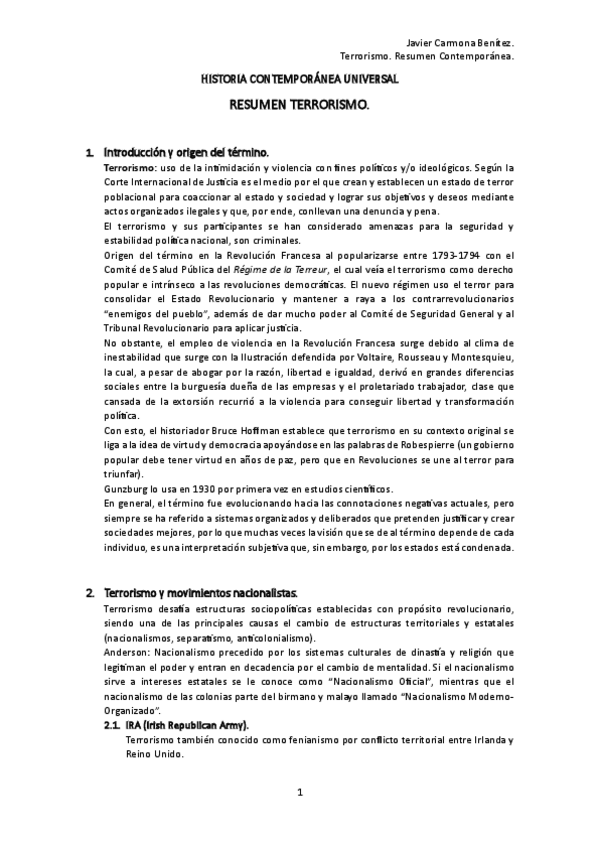 Javier Carmona Benítez.
Terrorismo. Resumen Contemporánea.

HISTORIA CONTEMPORÁNEA UNIVERSAL

RESUMEN TERRORISMO.

1. Introducción y origen del término.

Terrorismo: uso de la intimidación y violencia con fines políticos y/o ideológicos. Según la Corte Internacional de Justicia es el medio por el que crean y establecen un estado de terror poblacional para coaccionar al estado y sociedad y lograr sus objetivos y deseos mediante actos organizados ilegales y que, por ende, conllevan una denuncia y pena.

El terrorismo y sus participantes se han considerado amenazas para la seguridad y estabilidad política nacional, son criminales.

Origen del término en la Revolución Francesa al popularizarse entre 1793-1794 con el Comité de Salud Pública del Régime de la Terreur, el cual veía el terrorismo como derecho popular e intrínseco a las revoluciones democráticas. El nuevo régimen uso el terror para consolidar el Estado Revolucionario y mantener a raya a los contrarrevolucionarios "enemigos del pueblo", además de dar mucho poder al Comité de Seguridad General y al Tribunal Revolucionario para aplicar justicia.

No obstante, el empleo de violencia en la Revolución Francesa surge debido al clima de inestabilidad que surge con la Ilustración defendida por Voltaire, Rousseau y Montesquieu, la cual, a pesar de abogar por la razón, libertad e igualdad, derivó en grandes diferencias sociales entre la burguesía dueña de las empresas y el proletariado trabajador, clase que cansada de la extorsión recurrió a la violencia para conseguir libertad y transformación política.

Con esto, el historiador Bruce Hoffman establece que terrorismo en su contexto original se liga a la idea de virtud y democracia apoyándose en las palabras de Robespierre (un gobierno popular debe tener virtud en años de paz, pero que en Revoluciones se une al terror para triunfar).

Gunzburg lo usa en 1930 por primera vez en estudios científicos.

En general, el término fue evolucionando hacia las connotaciones negativas actuales, pero siempre se ha referido a sistemas organizados y deliberados que pretenden justificar y crear sociedades mejores, por lo que muchas veces la visión que se de al término depende de cada individuo, es una interpretación subjetiva que, sin embargo, por los estados está condenada.

2. Terrorismo y movimientos nacionalistas.

Terrorismo desafía estructuras sociopolíticas establecidas con propósito revolucionario, siendo una de las principales causas el cambio de estructuras territoriales y estatales (nacionalismos, separatismo, anticolonialismo).

Anderson: Nacionalismo precedido por los sistemas culturales de dinastía y religión que legitiman el poder y entran en decadencia por el cambio de mentalidad. Si el nacionalismo sirve a intereses estatales se le conoce como "Nacionalismo Oficial", mientras que el nacionalismo de las colonias parte del birmano y malayo llamado "Nacionalismo Moderno-Organizado".

2.1. IRA (Irish Republican Army).

Terrorismo también conocido como fenianismo por conflicto territorial entre Irlanda y Reino Unido.

1